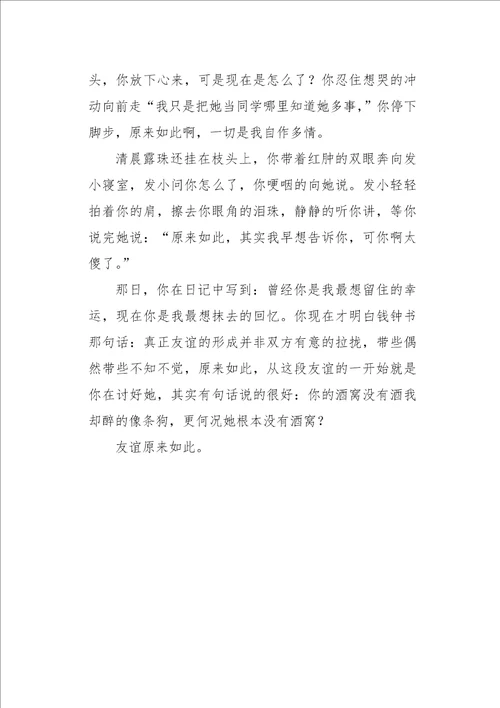 头，你放下心来，可是现在是怎么了？你忍住想哭的冲动向前走“我只是把她当同学哪里知道她多事，”你停下脚步，原来如此啊，一切是我自作多情。

清晨露珠还挂在枝头上，你带着红肿的双眼奔向发小寝室，发小问你怎么了，你哽咽的向她说。发小轻轻拍着你的肩，擦去你眼角的泪珠，静静的听你讲，等你说完她说：“原来如此，其实我早想告诉你，可你啊太傻了。”

那日，你在日记中写到：曾经你是我最想留住的幸运，现在你是我最想抹去的回忆。你现在才明白钱钟书那句话：真正友谊的形成并非双方有意的拉拢，带些偶然带些不知不觉，原来如此，从这段友谊的一开始就是你在讨好她，其实有句话说的很好：你的酒窝没有酒我却醉的像条狗，更何况她根本没有酒窝？

友谊原来如此。